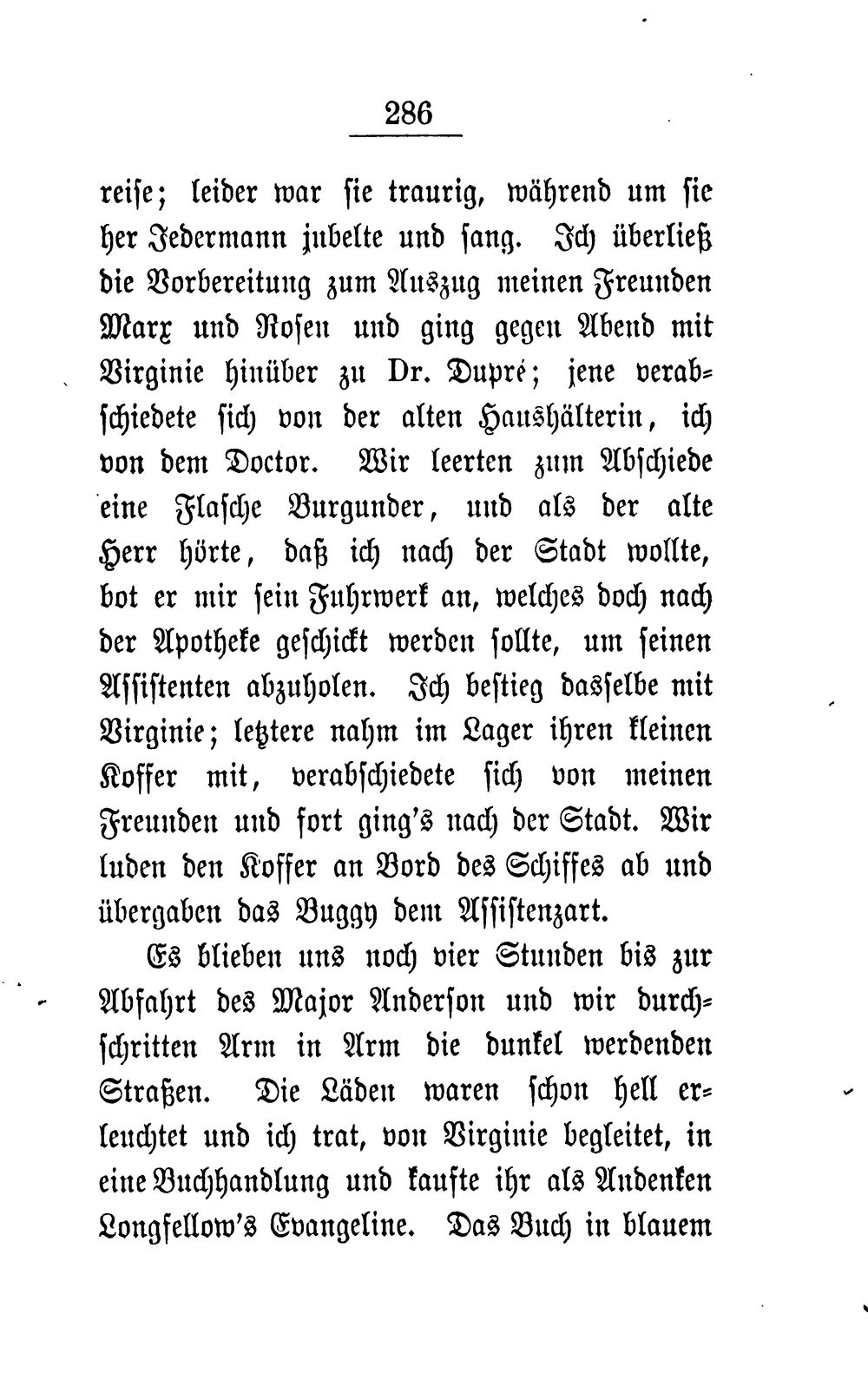 286

reise; leider war sie traurig, während um sie her Jedermann jubelte und sang. Ich überließ die Vorbereitung zum Auszug meinen Freunden Marx und Rosen und ging gegen Abend mit Virginie hinüber zu Dr. Dupré; jene verabschiedete sich von der alten Haushälterin, ich von dem Doctor. Wir leerten zum Abschiede eine Flasche Burgunder, und als der alte Herr hörte, daß ich nach der Stadt wollte, bot er mir sein Fuhrwerk an, welches doch nach der Apotheke geschickt werden sollte, um seinen Assistenten abzuholen. Ich bestieg dasselbe mit Virginie; letztere nahm im Lager ihren kleinen Koffer mit, verabschiedete sich von meinen Freunden und fort ging's nach der Stadt. Wir luden den Koffer an Bord des Schiffes ab und übergaben das Buggy dem Assistenzart.

Es blieben uns noch vier Stunden bis zur Abfahrt des Major Anderson und wir durchschritten Arm in Arm die dunkel werdenden Straßen. Die Läden waren schon hell erleuchtet und ich trat, von Virginie begleitet, in eine Buchhandlung und kaufte ihr als Andenken Longfellow's Evangeline. Das Buch in blauem